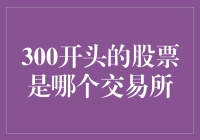 300开头的股票是哪个交易所